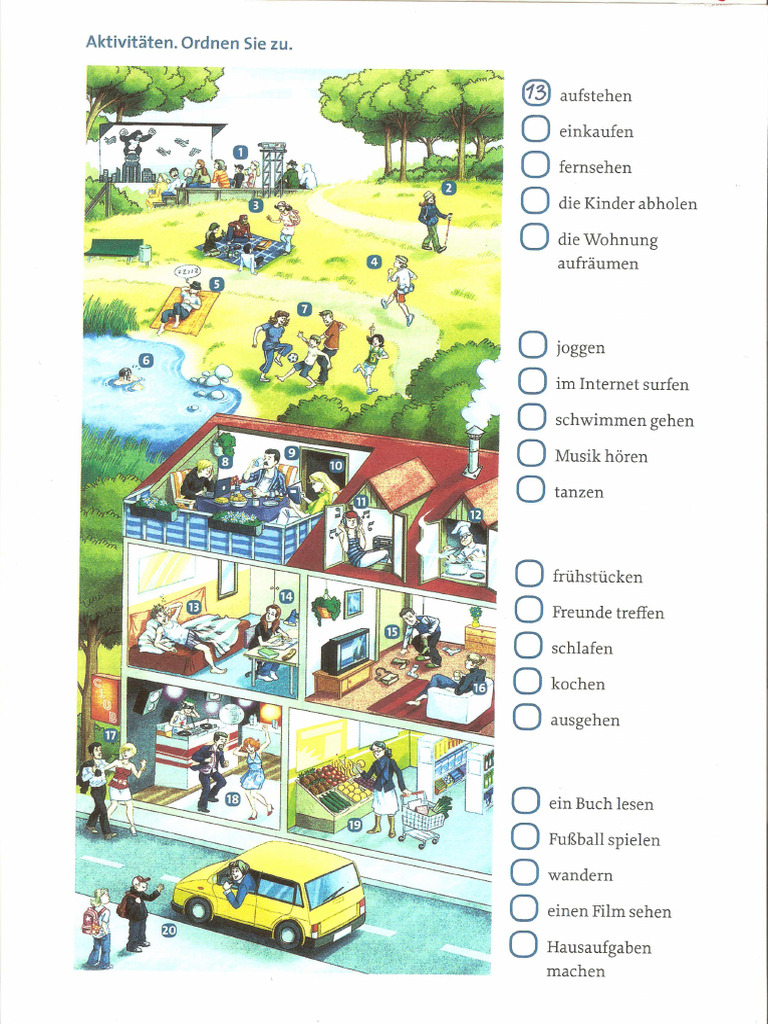 Aktivitäten. Ordnen Sie zu.

1
2
3
4
5
6
7
8
9
10
11
12
13
14
15
16
17
18
19
20

13 aufstehen
einkaufen
fernsehen
die Kinder abholen
die Wohnung aufräumen

joggen
im Internet surfen
schwimmen gehen
Musik hören
tanzen

frühstücken
Freunde treffen
schlafen
kochen
ausgehen

ein Buch lesen
Fußball spielen
wandern
einen Film sehen
Hausaufgaben machen